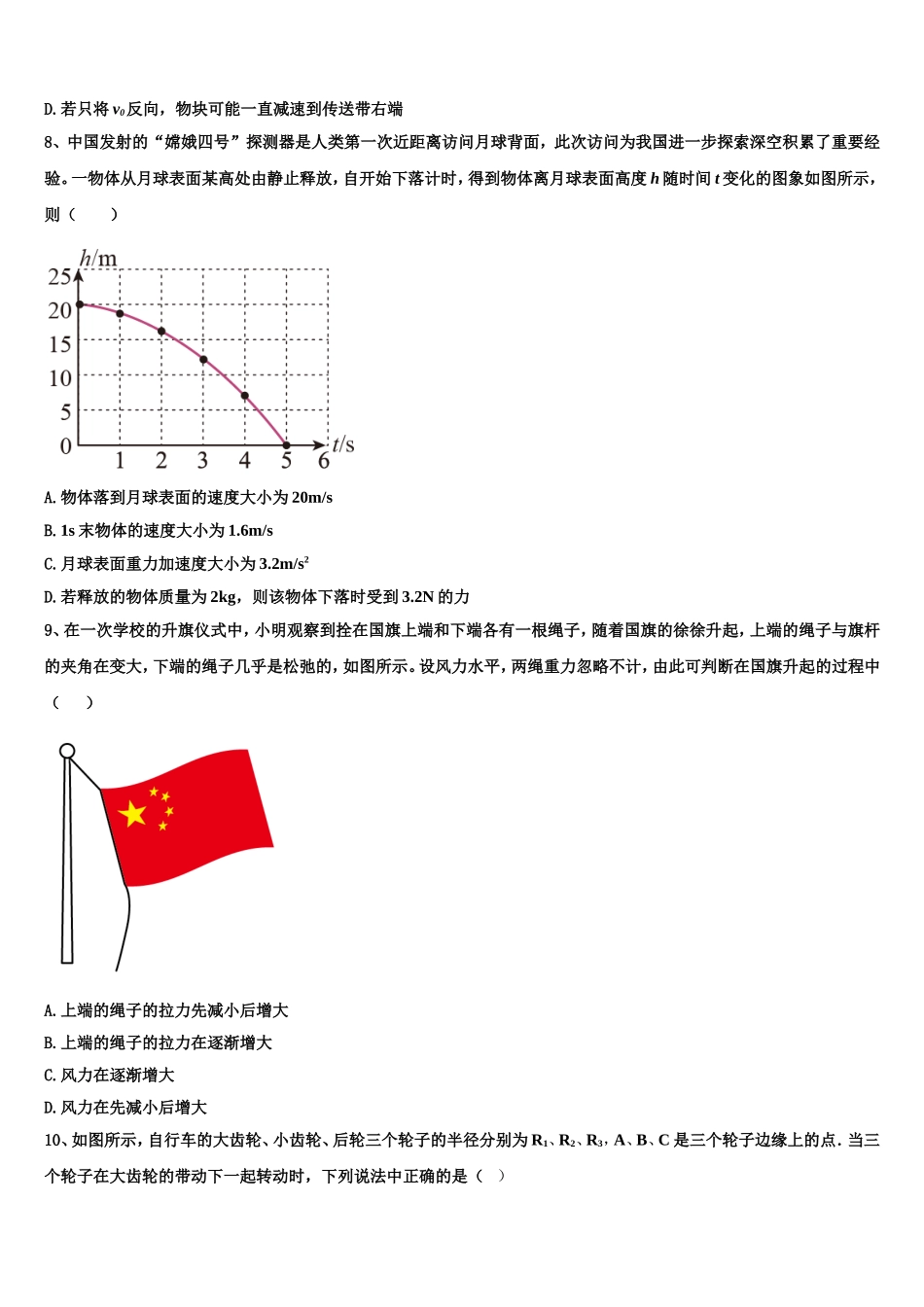 D. 若只将 $v_0$ 反向，物块可能一直减速到传送带右端

8、中国发射的“嫦娥四号”探测器是人类第一次近距离访问月球背面，此次访问为我国进一步探索深空积累了重要经验。一物体从月球表面某高处由静止释放，自开始下落计时，得到物体离月球表面高度 $h$ 随时间 $t$ 变化的图象如图所示，则（　　）

$h$/m
25
20
15
10
5
0
1 2 3 4 5 6 $t$/s

A. 物体落到月球表面的速度大小为 20m/s

B. 1s 末物体的速度大小为 1.6m/s

C. 月球表面重力加速度大小为 3.2m/s$^2$

D. 若释放的物体质量为 2kg，则该物体下落时受到 3.2N 的力

9、在一次学校的升旗仪式中，小明观察到拴在国旗上端和下端各有一根绳子，随着国旗的徐徐升起，上端的绳子与旗杆的夹角在变大，下端的绳子几乎是松弛的，如图所示。设风力水平，两绳重力忽略不计，由此可判断在国旗升起的过程中（　　）

A. 上端的绳子的拉力先减小后增大

B. 上端的绳子的拉力在逐渐增大

C. 风力在逐渐增大

D. 风力在先减小后增大

10、如图所示，自行车的大齿轮、小齿轮、后轮三个轮子的半径分别为 $R_1$、$R_2$、$R_3$，A、B、C 是三个轮子边缘上的点．当三个轮子在大齿轮的带动下一起转动时，下列说法中正确的是（　）